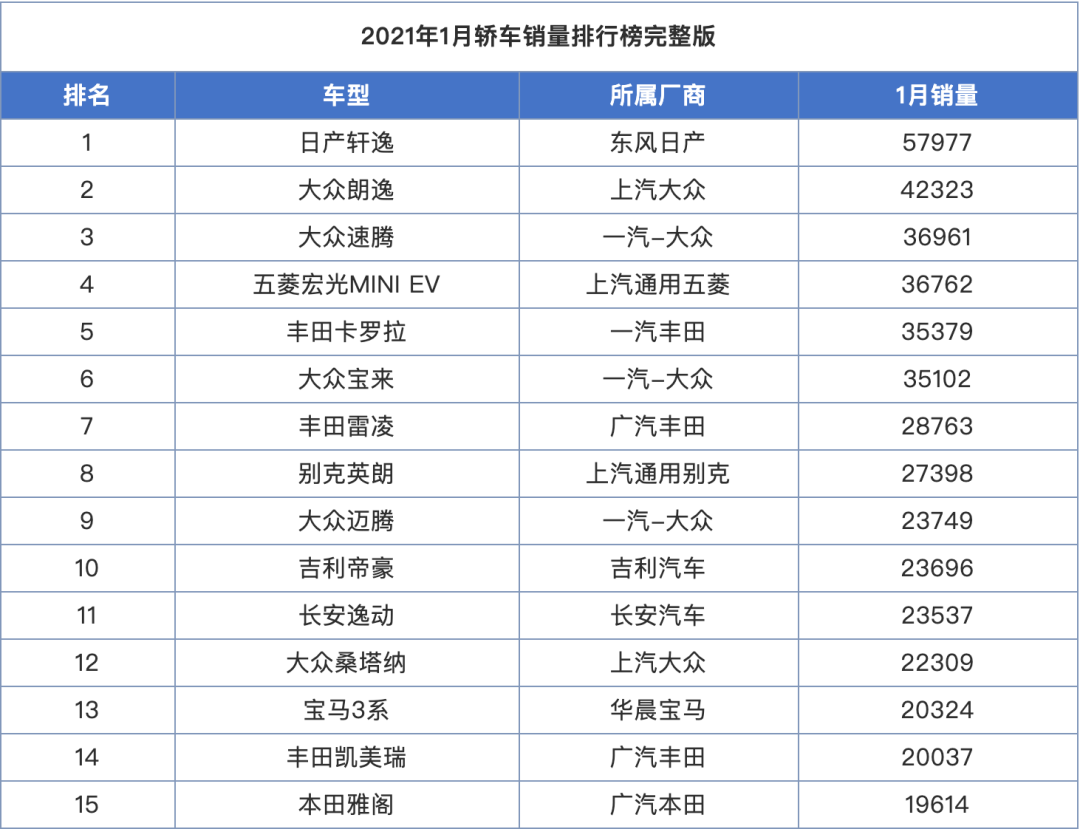 2021年1月轿车销量排行榜完整版

| 排名 | 车型 | 所属厂商 | 1月销量 |
|---|---|---|---|
| 1 | 日产轩逸 | 东风日产 | 57977 |
| 2 | 大众朗逸 | 上汽大众 | 42323 |
| 3 | 大众速腾 | 一汽-大众 | 36961 |
| 4 | 五菱宏光MINI EV | 上汽通用五菱 | 36762 |
| 5 | 丰田卡罗拉 | 一汽丰田 | 35379 |
| 6 | 大众宝来 | 一汽-大众 | 35102 |
| 7 | 丰田雷凌 | 广汽丰田 | 28763 |
| 8 | 别克英朗 | 上汽通用别克 | 27398 |
| 9 | 大众迈腾 | 一汽-大众 | 23749 |
| 10 | 吉利帝豪 | 吉利汽车 | 23696 |
| 11 | 长安逸动 | 长安汽车 | 23537 |
| 12 | 大众桑塔纳 | 上汽大众 | 22309 |
| 13 | 宝马3系 | 华晨宝马 | 20324 |
| 14 | 丰田凯美瑞 | 广汽丰田 | 20037 |
| 15 | 本田雅阁 | 广汽本田 | 19614 |